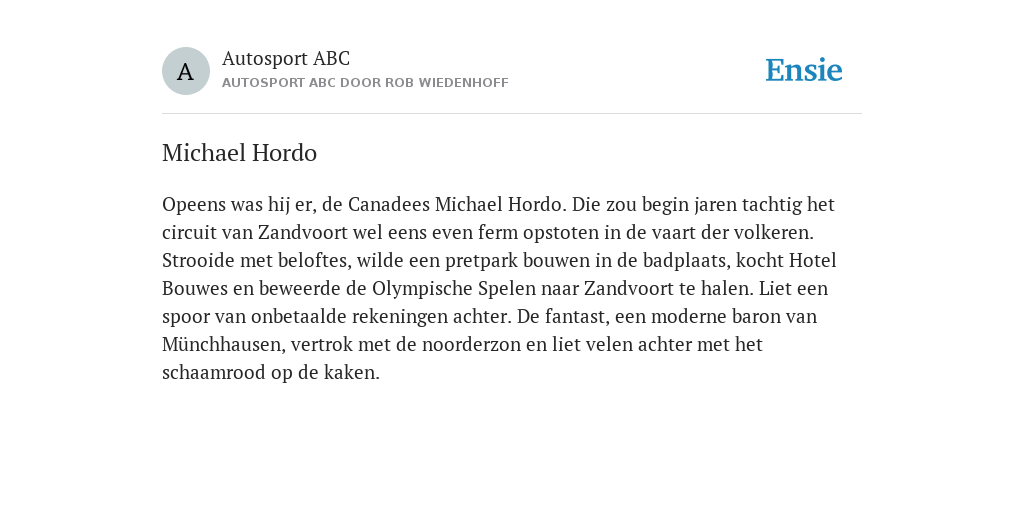 A

Autosport ABC
AUTOSPORT ABC DOOR ROB WIEDENHOFF

Ensie

Michael Hordo

Opeens was hij er, de Canadees Michael Hordo. Die zou begin jaren tachtig het circuit van Zandvoort wel eens even ferm opstoten in de vaart der volkeren. Strooide met beloftes, wilde een pretpark bouwen in de badplaats, kocht Hotel Bouwes en beweerde de Olympische Spelen naar Zandvoort te halen. Liet een spoor van onbetaalde rekeningen achter. De fantast, een moderne baron van Münchhausen, vertrok met de noorderzon en liet velen achter met het schaamrood op de kaken.